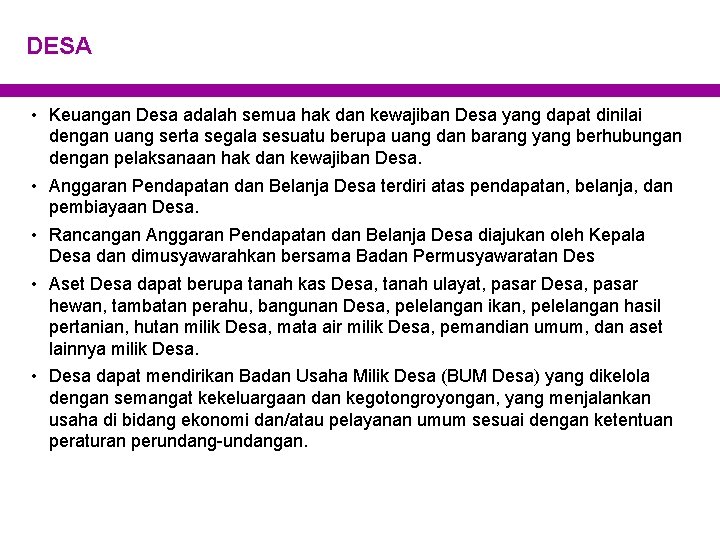 DESA

• Keuangan Desa adalah semua hak dan kewajiban Desa yang dapat dinilai dengan uang serta segala sesuatu berupa uang dan barang yang berhubungan dengan pelaksanaan hak dan kewajiban Desa.

• Anggaran Pendapatan dan Belanja Desa terdiri atas pendapatan, belanja, dan pembiayaan Desa.

• Rancangan Anggaran Pendapatan dan Belanja Desa diajukan oleh Kepala Desa dan dimusyawarahkan bersama Badan Permusyawaratan Des

• Aset Desa dapat berupa tanah kas Desa, tanah ulayat, pasar Desa, pasar hewan, tambatan perahu, bangunan Desa, pelelangan ikan, pelelangan hasil pertanian, hutan milik Desa, mata air milik Desa, pemandian umum, dan aset lainnya milik Desa.

• Desa dapat mendirikan Badan Usaha Milik Desa (BUM Desa) yang dikelola dengan semangat kekeluargaan dan kegotongroyongan, yang menjalankan usaha di bidang ekonomi dan/atau pelayanan umum sesuai dengan ketentuan peraturan perundang-undangan.